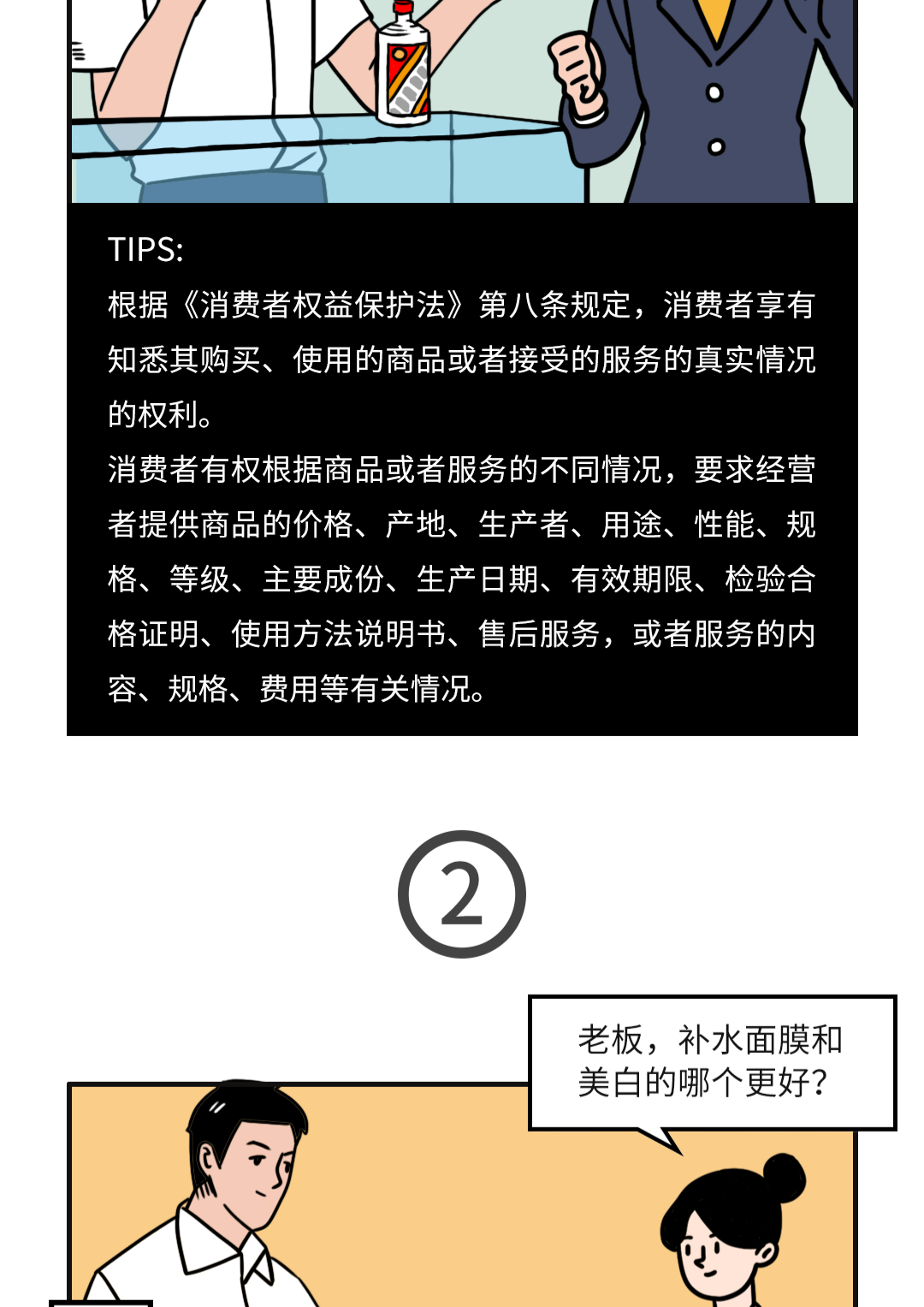 TIPS:
根据《消费者权益保护法》第八条规定，消费者享有知悉其购买、使用的商品或者接受的服务的真实情况的权利。
消费者有权根据商品或者服务的不同情况，要求经营者提供商品的价格、产地、生产者、用途、性能、规格、等级、主要成份、生产日期、有效期限、检验合格证明、使用方法说明书、售后服务，或者服务的内容、规格、费用等有关情况。

②

老板，补水面膜和美白的哪个更好？